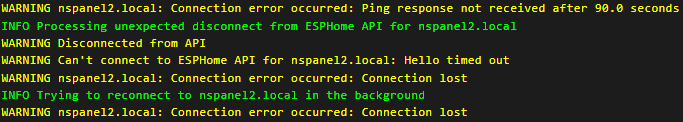 WARNING nspanel2.local: Connection error occurred: Ping response not received after 90.0 seconds
INFO Processing unexpected disconnect from ESPHome API for nspanel2.local
WARNING Disconnected from API
WARNING Can't connect to ESPHome API for nspanel2.local: Hello timed out
WARNING nspanel2.local: Connection error occurred: Connection lost
INFO Trying to reconnect to nspanel2.local in the background
WARNING nspanel2.local: Connection error occurred: Connection lost